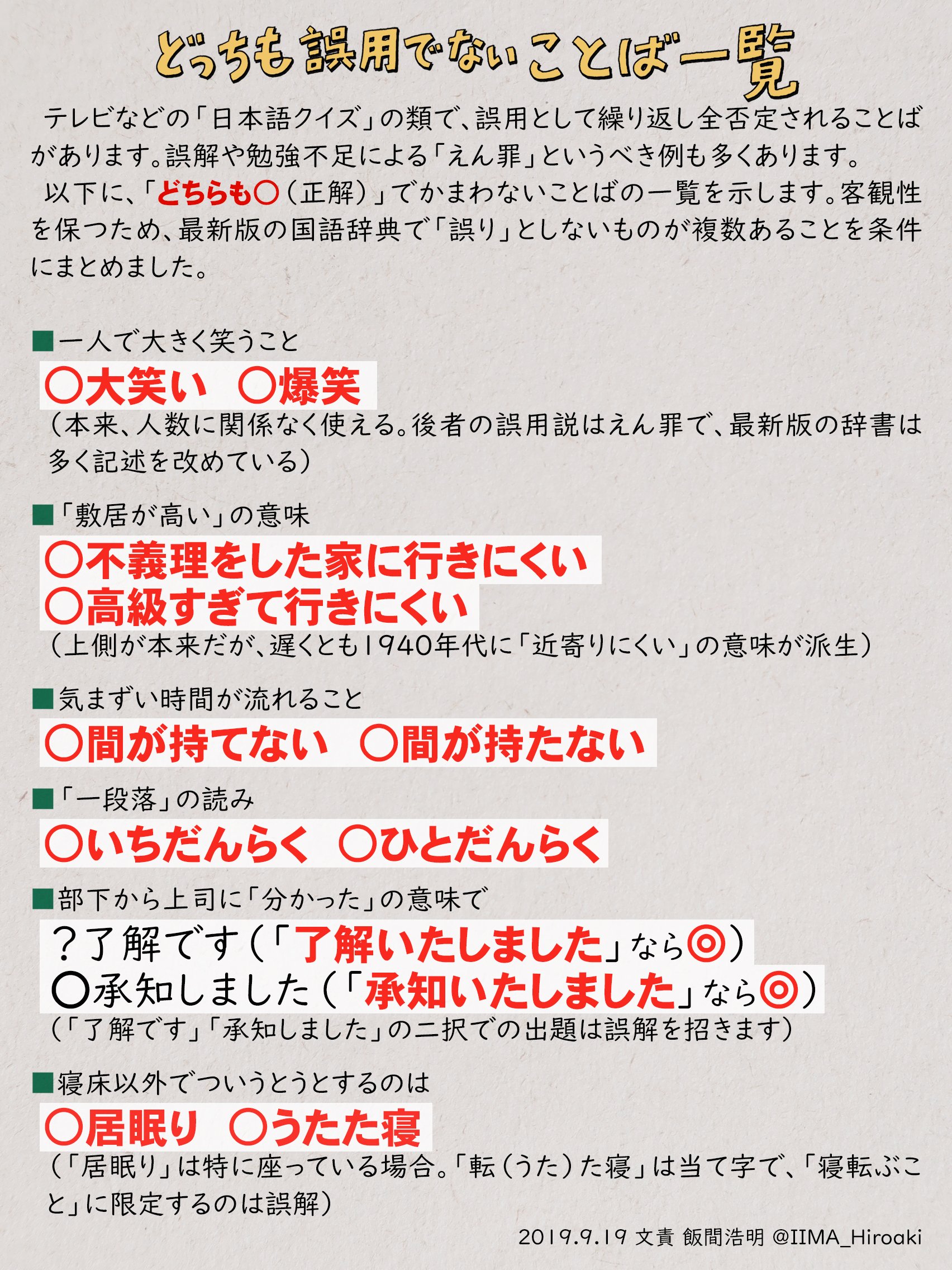 どっちも誤用でないことば一覧

テレビなどの「日本語クイズ」の類で、誤用として繰り返し全否定されることばがあります。誤解や勉強不足による「えん罪」というべき例も多くあります。

以下に、「どちらも○（正解）」でかまわないことばの一覧を示します。客観性を保つため、最新版の国語辞典で「誤り」としないものが複数あることを条件にまとめました。

■一人で大きく笑うこと
○大笑い　○爆笑
（本来、人数に関係なく使える。後者の誤用説はえん罪で、最新版の辞書は多く記述を改めている）

■「敷居が高い」の意味
○不義理をした家に行きにくい
○高級すぎて行きにくい
（上側が本来だが、遅くとも1940年代に「近寄りにくい」の意味が派生）

■気まずい時間が流れること
○間が持てない　○間が持たない

■「一段落」の読み
○いちだんらく　○ひとだんらく

■部下から上司に「分かった」の意味で
？了解です（「了解いたしました」なら◎）
○承知しました（「承知いたしました」なら◎）
（「了解です」「承知しました」の二択での出題は誤解を招きます）

■寝床以外でついうとうとするのは
○居眠り　○うたた寝
（「居眠り」は特に座っている場合。「転（うた）た寝」は当て字で、「寝転ぶこと」に限定するのは誤解）

2019.9.19 文責 飯間浩明 @IIMA_Hiroaki